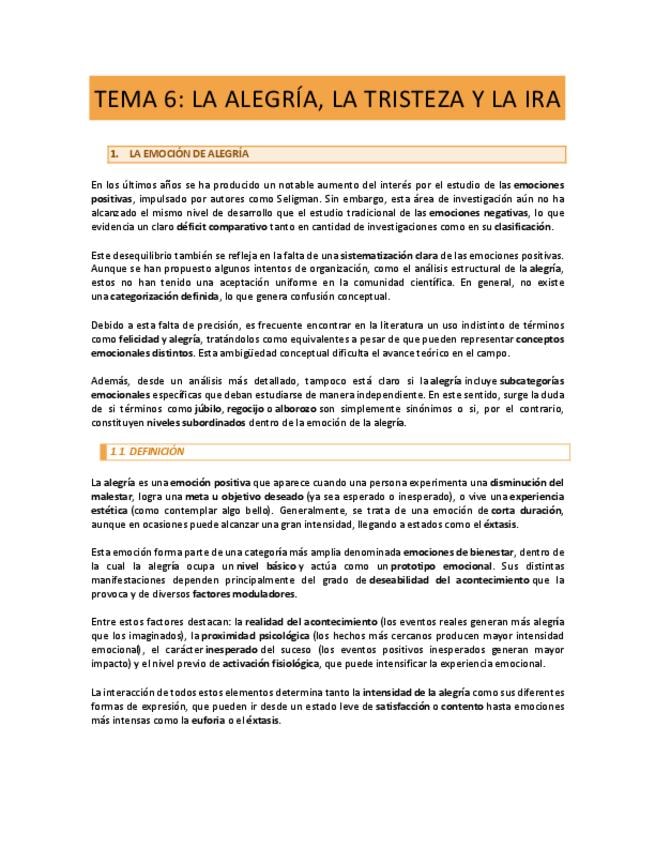 TEMA 6: LA ALEGRÍA, LA TRISTEZA Y LA IRA

1. LA EMOCIÓN DE ALEGRÍA

En los últimos años se ha producido un notable aumento del interés por el estudio de las emociones positivas, impulsado por autores como Seligman. Sin embargo, esta área de investigación aún no ha alcanzado el mismo nivel de desarrollo que el estudio tradicional de las emociones negativas, lo que evidencia un claro déficit comparativo tanto en cantidad de investigaciones como en su clasificación.

Este desequilibrio también se refleja en la falta de una sistematización clara de las emociones positivas. Aunque se han propuesto algunos intentos de organización, como el análisis estructural de la alegría, estos no han tenido una aceptación uniforme en la comunidad científica. En general, no existe una categorización definida, lo que genera confusión conceptual.

Debido a esta falta de precisión, es frecuente encontrar en la literatura un uso indistinto de términos como felicidad y alegría, tratándolos como equivalentes a pesar de que pueden representar conceptos emocionales distintos. Esta ambigüedad conceptual dificulta el avance teórico en el campo.

Además, desde un análisis más detallado, tampoco está claro si la alegría incluye subcategorías emocionales específicas que deban estudiarse de manera independiente. En este sentido, surge la duda de si términos como júbilo, regocijo o alborozo son simplemente sinónimos o si, por el contrario, constituyen niveles subordinados dentro de la emoción de la alegría.

1.1. DEFINICIÓN

La alegría es una emoción positiva que aparece cuando una persona experimenta una disminución del malestar, logra una meta u objetivo deseado (ya sea esperado o inesperado), o vive una experiencia estética (como contemplar algo bello). Generalmente, se trata de una emoción de corta duración, aunque en ocasiones puede alcanzar una gran intensidad, llegando a estados como el éxtasis.

Esta emoción forma parte de una categoría más amplia denominada emociones de bienestar, dentro de la cual la alegría ocupa un nivel básico y actúa como un prototipo emocional. Sus distintas manifestaciones dependen principalmente del grado de deseabilidad del acontecimiento que la provoca y de diversos factores moduladores.

Entre estos factores destacan: la realidad del acontecimiento (los eventos reales generan más alegría que los imaginados), la proximidad psicológica (los hechos más cercanos producen mayor intensidad emocional), el carácter inesperado del suceso (los eventos positivos inesperados generan mayor impacto) y el nivel previo de activación fisiológica, que puede intensificar la experiencia emocional.

La interacción de todos estos elementos determina tanto la intensidad de la alegría como sus diferentes formas de expresión, que pueden ir desde un estado leve de satisfacción o contento hasta emociones más intensas como la euforia o el éxtasis.